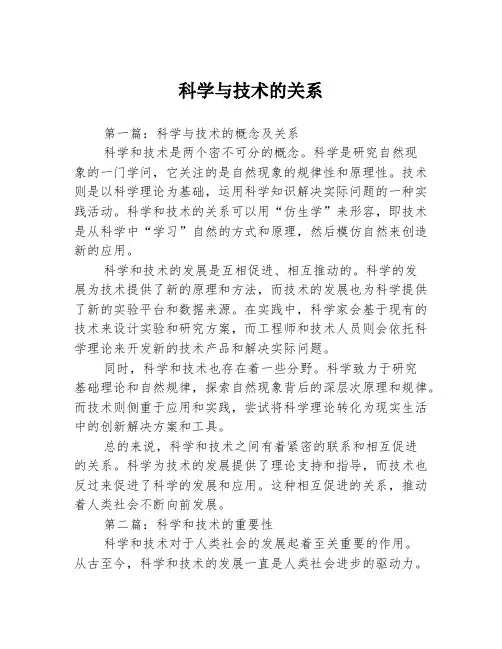 科学与技术的关系

第一篇：科学与技术的概念及关系

科学和技术是两个密不可分的概念。科学是研究自然现象的一门学问，它关注的是自然现象的规律性和原理性。技术则是以科学理论为基础，运用科学知识解决实际问题的一种实践活动。科学和技术的关系可以用“仿生学”来形容，即技术是从科学中“学习”自然的方式和原理，然后模仿自然来创造新的应用。

科学和技术的发展是互相促进、相互推动的。科学的发展为技术提供了新的原理和方法，而技术的发展也为科学提供了新的实验平台和数据来源。在实践中，科学家会基于现有的技术来设计实验和研究方案，而工程师和技术人员则会依托科学理论来开发新的技术产品和解决实际问题。

同时，科学和技术也存在着一些分野。科学致力于研究基础理论和自然规律，探索自然现象背后的深层次原理和规律。而技术则侧重于应用和实践，尝试将科学理论转化为现实生活中的创新解决方案和工具。

总的来说，科学和技术之间有着紧密的联系和相互促进的关系。科学为技术的发展提供了理论支持和指导，而技术也反过来促进了科学的发展和应用。这种相互促进的关系，推动着人类社会不断向前发展。

第二篇：科学和技术的重要性

科学和技术对于人类社会的发展起着至关重要的作用。从古至今，科学和技术的发展一直是人类社会进步的驱动力。